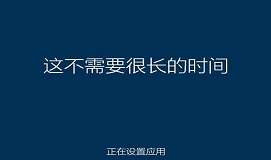 这不需要很长的时间

正在设置应用